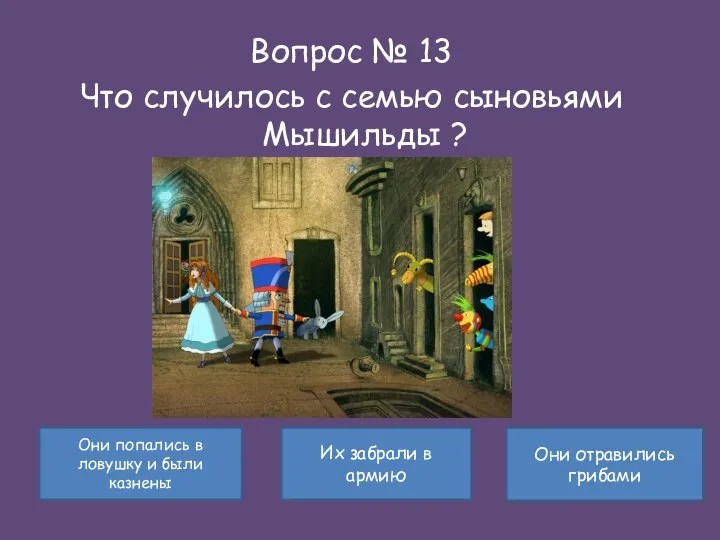 Вопрос № 13

Что случилось с семью сыновьями Мышильды ?

Они попались в ловушку и были казнены

Их забрали в армию

Они отравились грибами